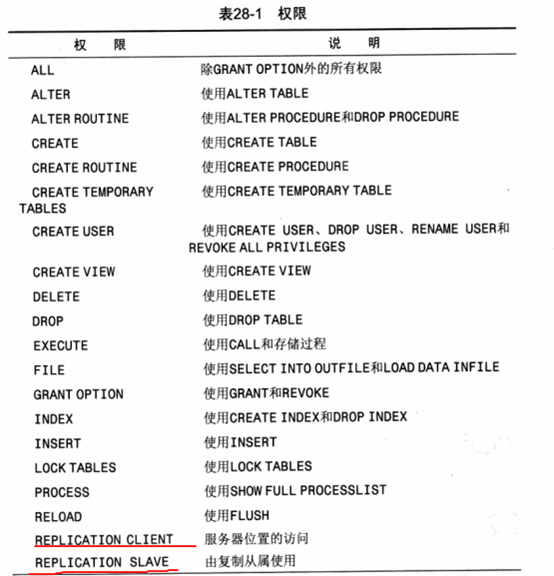 表28-1 权限

| 权 限 | 说 明 |
|---|---|
| ALL | 除GRANT OPTION外的所有权限 |
| ALTER | 使用ALTER TABLE |
| ALTER ROUTINE | 使用ALTER PROCEDURE和DROP PROCEDURE |
| CREATE | 使用CREATE TABLE |
| CREATE ROUTINE | 使用CREATE PROCEDURE |
| CREATE TEMPORARY TABLES | 使用CREATE TEMPORARY TABLE |
| CREATE USER | 使用CREATE USER、DROP USER、RENAME USER和REVOKE ALL PRIVILEGES |
| CREATE VIEW | 使用CREATE VIEW |
| DELETE | 使用DELETE |
| DROP | 使用DROP TABLE |
| EXECUTE | 使用CALL和存储过程 |
| FILE | 使用SELECT INTO OUTFILE和LOAD DATA INFILE |
| GRANT OPTION | 使用GRANT和REVOKE |
| INDEX | 使用CREATE INDEX和DROP INDEX |
| INSERT | 使用INSERT |
| LOCK TABLES | 使用LOCK TABLES |
| PROCESS | 使用SHOW FULL PROCESSLIST |
| RELOAD | 使用FLUSH |
| REPLICATION CLIENT | 服务器位置的访问 |
| REPLICATION SLAVE | 由复制从属使用 |